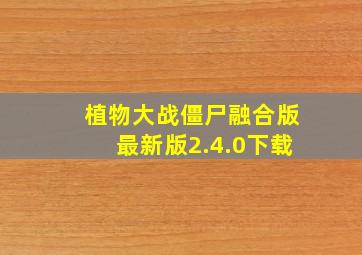 植物大战僵尸融合版
最新版2.4.0下载